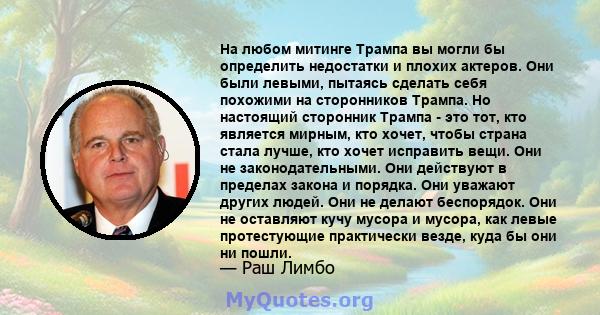 На любом митинге Трампа вы могли бы определить недостатки и плохих актеров. Они были левыми, пытаясь сделать себя похожими на сторонников Трампа. Но настоящий сторонник Трампа - это тот, кто является мирным, кто хочет, чтобы страна стала лучше, кто хочет исправить вещи. Они не законодательными. Они действуют в пределах закона и порядка. Они уважают других людей. Они не делают беспорядок. Они не оставляют кучу мусора и мусора, как левые протестующие практически везде, куда бы они ни пошли.

— Раш Лимбо

MyQuotes.org